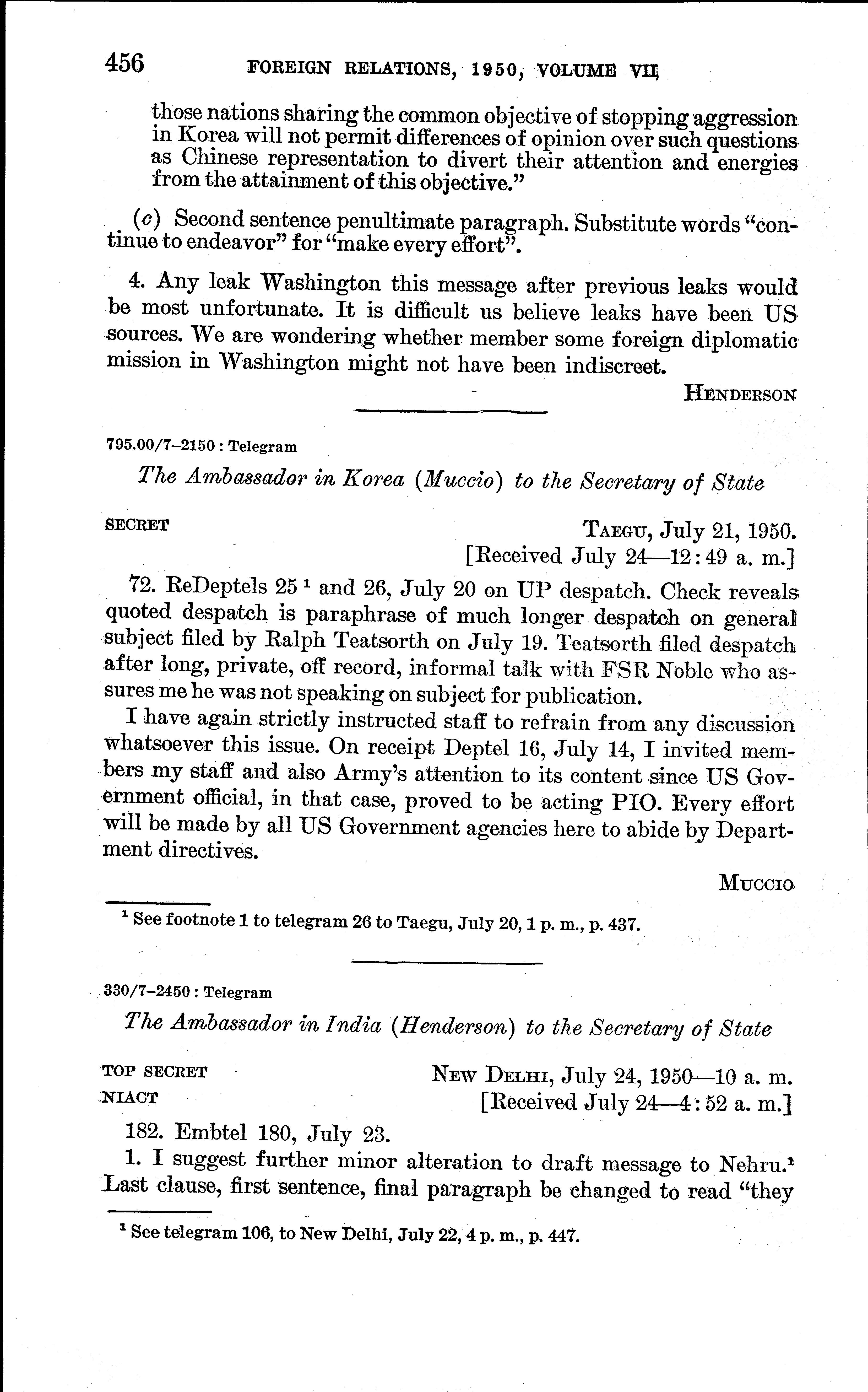 456 FOREIGN RELATIONS, 1950, VOLUME VII

those nations sharing the common objective of stopping aggression in Korea will not permit differences of opinion over such questions as Chinese representation to divert their attention and energies from the attainment of this objective."

(c) Second sentence penultimate paragraph. Substitute words "continue to endeavor" for "make every effort".

4. Any leak Washington this message after previous leaks would be most unfortunate. It is difficult us believe leaks have been US sources. We are wondering whether member some foreign diplomatic mission in Washington might not have been indiscreet.

HENDERSON

795.00/7–2150 : Telegram

The Ambassador in Korea (Muccio) to the Secretary of State

SECRET

TAEGU, July 21, 1950.
[Received July 24—12:49 a. m.]

72. ReDeptels 25 $^1$ and 26, July 20 on UP despatch. Check reveals quoted despatch is paraphrase of much longer despatch on general subject filed by Ralph Teatsorth on July 19. Teatsorth filed despatch after long, private, off record, informal talk with FSR Noble who assures me he was not speaking on subject for publication.

I have again strictly instructed staff to refrain from any discussion whatsoever this issue. On receipt Deptel 16, July 14, I invited members my staff and also Army's attention to its content since US Government official, in that case, proved to be acting PIO. Every effort will be made by all US Government agencies here to abide by Department directives.

MUCCIO

$^1$ See footnote 1 to telegram 26 to Taegu, July 20, 1 p. m., p. 437.

330/7–2450 : Telegram

The Ambassador in India (Henderson) to the Secretary of State

TOP SECRET
NIACT

NEW DELHI, July 24, 1950—10 a. m.
[Received July 24—4:52 a. m.]

182. Embtel 180, July 23.

1. I suggest further minor alteration to draft message to Nehru.$^1$ Last clause, first sentence, final paragraph be changed to read "they

$^1$ See telegram 106, to New Delhi, July 22, 4 p. m., p. 447.